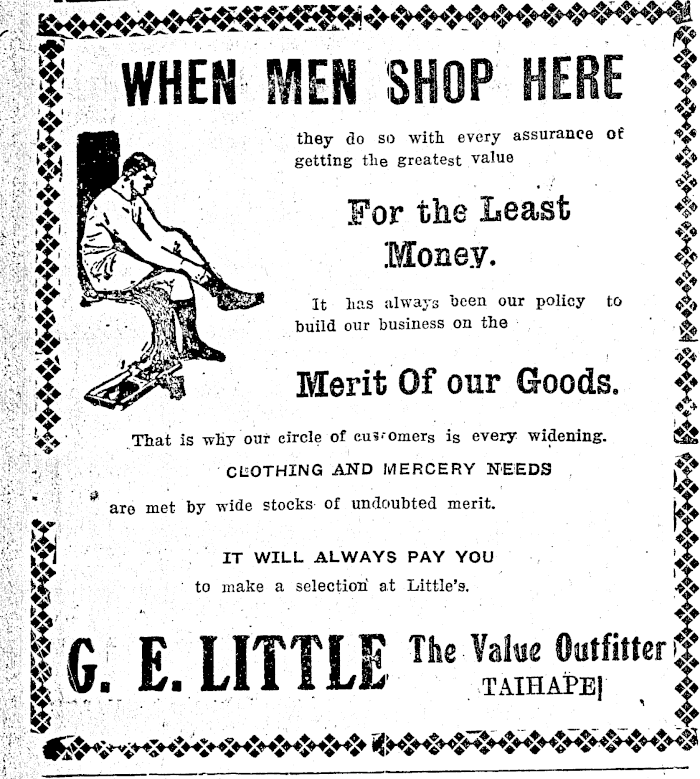 WHEN MEN SHOP HERE

they do so with every assurance of getting the greatest value

For the Least Money.

It has always been our policy to build our business on the

Merit Of our Goods.

That is why our circle of customers is every widening.

CLOTHING AND MERCERY NEEDS

are met by wide stocks of undoubted merit.

IT WILL ALWAYS PAY YOU

to make a selection at Little's.

G. E. LITTLE The Value Outfitter TAIHAPE